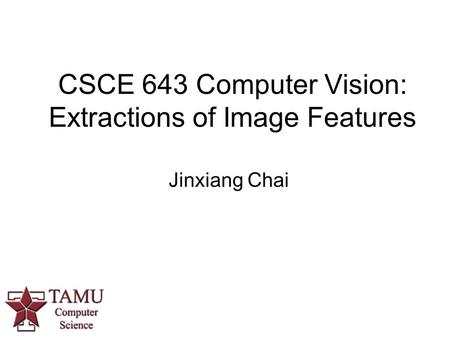 CSCE 643 Computer Vision: Extractions of Image Features

Jinxiang Chai

TAMU
Computer
Science